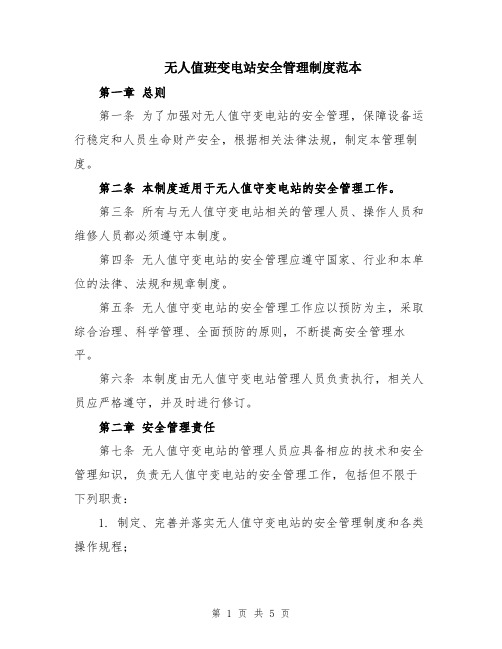 无人值班变电站安全管理制度范本

第一章 总则

第一条 为了加强对无人值守变电站的安全管理，保障设备运行稳定和人员生命财产安全，根据相关法律法规，制定本管理制度。

第二条 本制度适用于无人值守变电站的安全管理工作。

第三条 所有与无人值守变电站相关的管理人员、操作人员和维修人员都必须遵守本制度。

第四条 无人值守变电站的安全管理应遵守国家、行业和本单位的法律、法规和规章制度。

第五条 无人值守变电站的安全管理工作应以预防为主，采取综合治理、科学管理、全面预防的原则，不断提高安全管理水平。

第六条 本制度由无人值守变电站管理人员负责执行，相关人员应严格遵守，并及时进行修订。

第二章 安全管理责任

第七条 无人值守变电站的管理人员应具备相应的技术和安全管理知识，负责无人值守变电站的安全管理工作，包括但不限于下列职责：

1. 制定、完善并落实无人值守变电站的安全管理制度和各类操作规程；

第 1 页 共 5 页